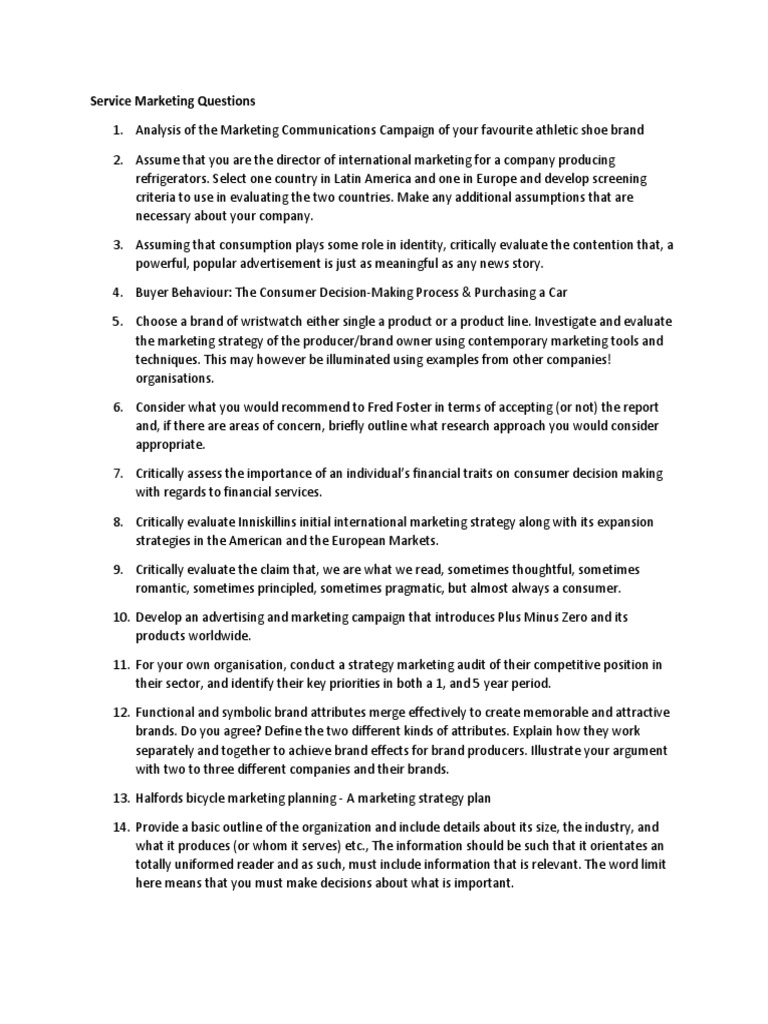 Service Marketing Questions

1. Analysis of the Marketing Communications Campaign of your favourite athletic shoe brand

2. Assume that you are the director of international marketing for a company producing refrigerators. Select one country in Latin America and one in Europe and develop screening criteria to use in evaluating the two countries. Make any additional assumptions that are necessary about your company.

3. Assuming that consumption plays some role in identity, critically evaluate the contention that, a powerful, popular advertisement is just as meaningful as any news story.

4. Buyer Behaviour: The Consumer Decision-Making Process & Purchasing a Car

5. Choose a brand of wristwatch either single a product or a product line. Investigate and evaluate the marketing strategy of the producer/brand owner using contemporary marketing tools and techniques. This may however be illuminated using examples from other companies! organisations.

6. Consider what you would recommend to Fred Foster in terms of accepting (or not) the report and, if there are areas of concern, briefly outline what research approach you would consider appropriate.

7. Critically assess the importance of an individual's financial traits on consumer decision making with regards to financial services.

8. Critically evaluate Inniskillins initial international marketing strategy along with its expansion strategies in the American and the European Markets.

9. Critically evaluate the claim that, we are what we read, sometimes thoughtful, sometimes romantic, sometimes principled, sometimes pragmatic, but almost always a consumer.

10. Develop an advertising and marketing campaign that introduces Plus Minus Zero and its products worldwide.

11. For your own organisation, conduct a strategy marketing audit of their competitive position in their sector, and identify their key priorities in both a 1, and 5 year period.

12. Functional and symbolic brand attributes merge effectively to create memorable and attractive brands. Do you agree? Define the two different kinds of attributes. Explain how they work separately and together to achieve brand effects for brand producers. Illustrate your argument with two to three different companies and their brands.

13. Halfords bicycle marketing planning - A marketing strategy plan

14. Provide a basic outline of the organization and include details about its size, the industry, and what it produces (or whom it serves) etc., The information should be such that it orientates an totally uniformed reader and as such, must include information that is relevant. The word limit here means that you must make decisions about what is important.